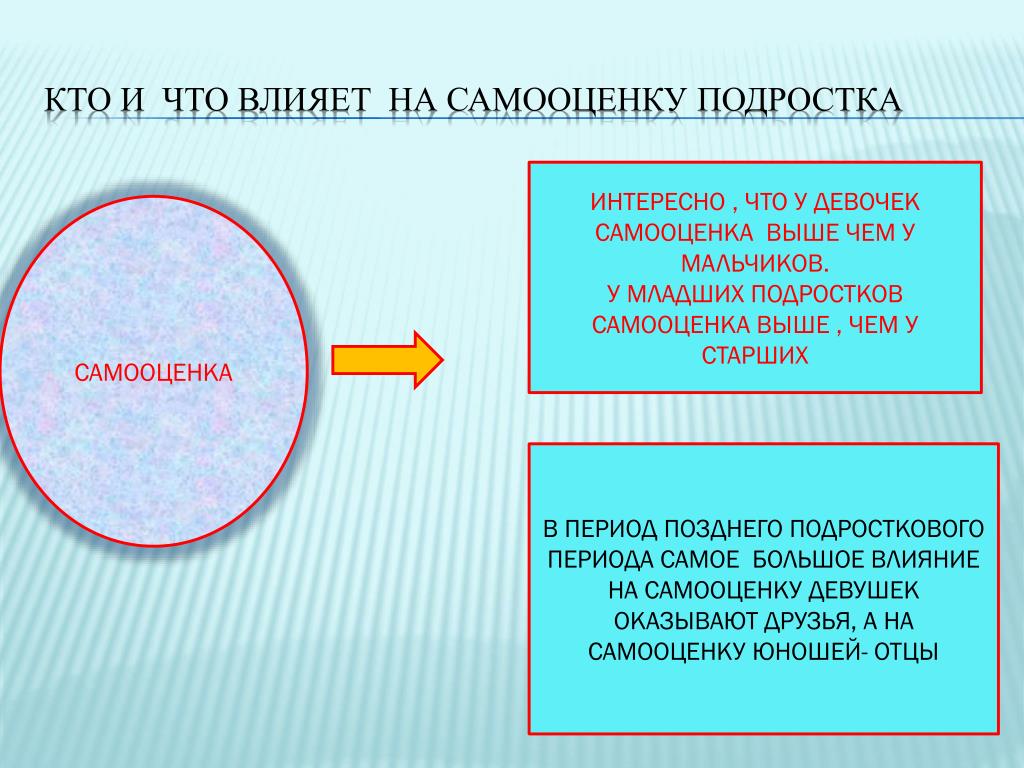 КТО И ЧТО ВЛИЯЕТ НА САМООЦЕНКУ ПОДРОСТКА

САМООЦЕНКА

ИНТЕРЕСНО , ЧТО У ДЕВОЧЕК САМООЦЕНКА ВЫШЕ ЧЕМ У МАЛЬЧИКОВ.
У МЛАДШИХ ПОДРОСТКОВ САМООЦЕНКА ВЫШЕ , ЧЕМ У СТАРШИХ

В ПЕРИОД ПОЗДНЕГО ПОДРОСТКОВОГО ПЕРИОДА САМОЕ БОЛЬШОЕ ВЛИЯНИЕ НА САМООЦЕНКУ ДЕВУШЕК ОКАЗЫВАЮТ ДРУЗЬЯ, А НА САМООЦЕНКУ ЮНОШЕЙ- ОТЦЫ